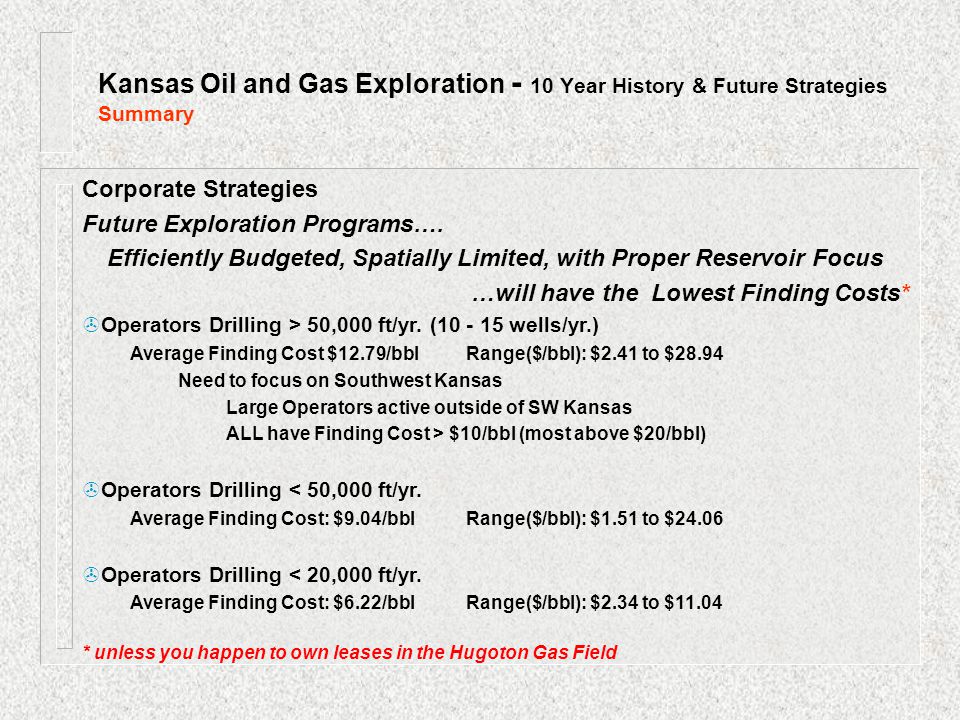 Kansas Oil and Gas Exploration - 10 Year History & Future Strategies
Summary

Corporate Strategies

Future Exploration Programs….

Efficiently Budgeted, Spatially Limited, with Proper Reservoir Focus

…will have the Lowest Finding Costs*

Operators Drilling > 50,000 ft/yr. (10 - 15 wells/yr.)

Average Finding Cost $12.79/bbl Range($/bbl): $2.41 to $28.94

Need to focus on Southwest Kansas

Large Operators active outside of SW Kansas

ALL have Finding Cost > $10/bbl (most above $20/bbl)

Operators Drilling < 50,000 ft/yr.

Average Finding Cost: $9.04/bbl Range($/bbl): $1.51 to $24.06

Operators Drilling < 20,000 ft/yr.

Average Finding Cost: $6.22/bbl Range($/bbl): $2.34 to $11.04

* unless you happen to own leases in the Hugoton Gas Field